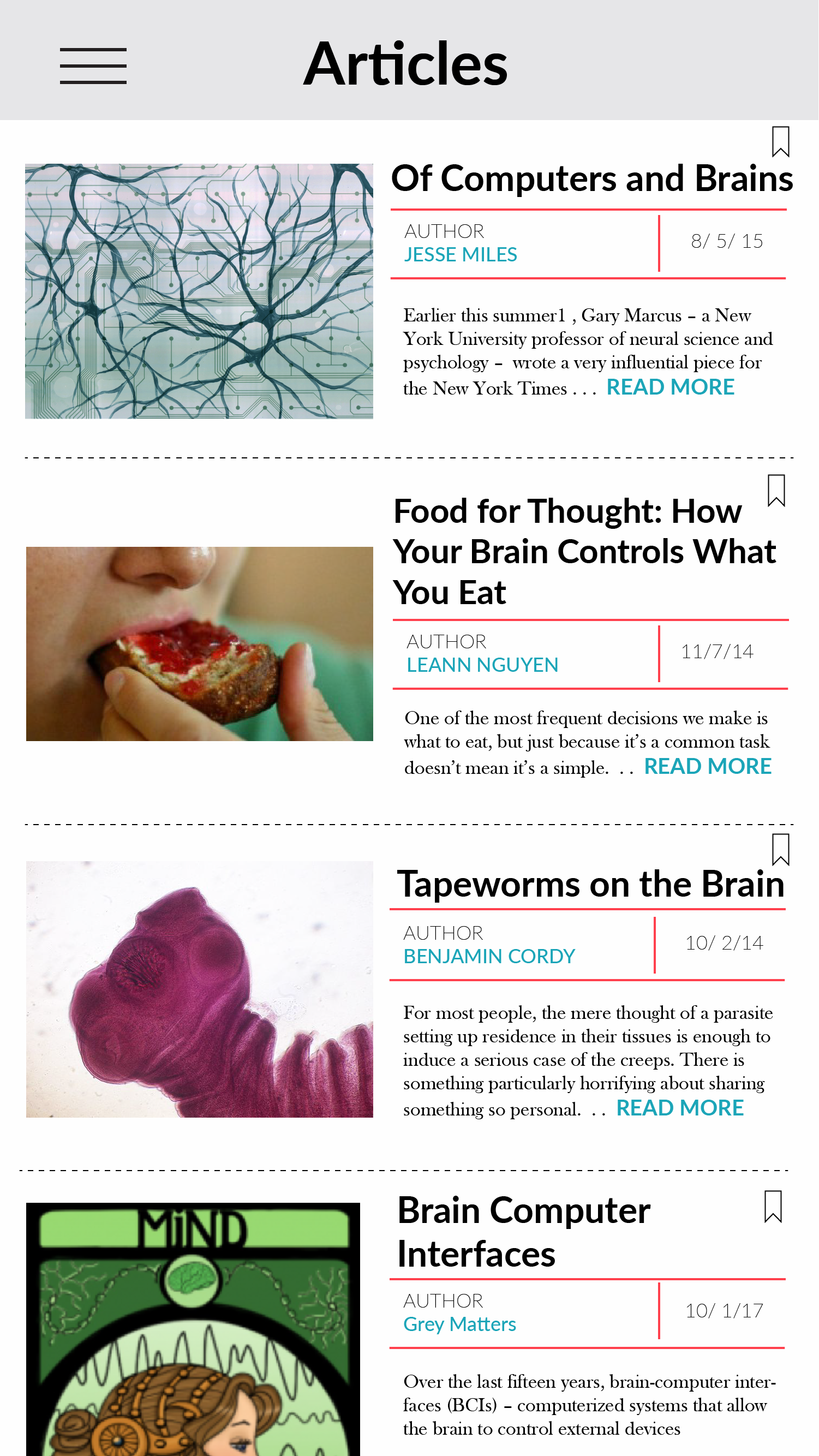 Articles

Of Computers and Brains

AUTHOR
JESSE MILES

8/ 5/ 15

Earlier this summer1 , Gary Marcus – a New York University professor of neural science and psychology – wrote a very influential piece for the New York Times . . . READ MORE

Food for Thought: How Your Brain Controls What You Eat

AUTHOR
LEANN NGUYEN

11/7/14

One of the most frequent decisions we make is what to eat, but just because it's a common task doesn't mean it's a simple. . . READ MORE

Tapeworms on the Brain

AUTHOR
BENJAMIN CORDY

10/ 2/14

For most people, the mere thought of a parasite setting up residence in their tissues is enough to induce a serious case of the creeps. There is something particularly horrifying about sharing something so personal. . . READ MORE

MIND

Brain Computer Interfaces

AUTHOR
Grey Matters

10/ 1/17

Over the last fifteen years, brain-computer interfaces (BCIs) – computerized systems that allow the brain to control external devices